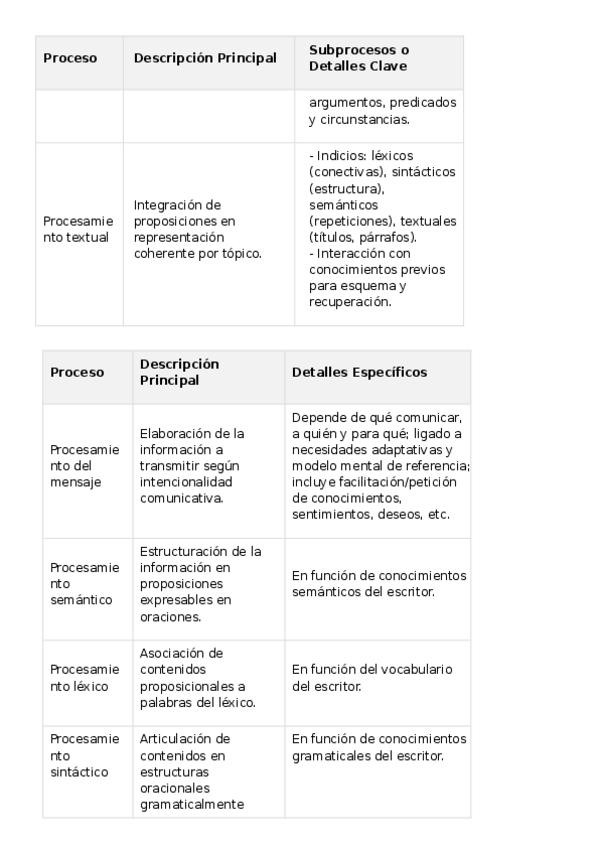 | Proceso | Descripción Principal | Subprocesos o Detalles Clave |
|---|---|---|
| | | argumentos, predicados y circunstancias. |
| Procesamiento textual | Integración de proposiciones en representación coherente por tópico. | - Indicios: léxicos (conectivas), sintácticos (estructura), semánticos (repeticiones), textuales (títulos, párrafos). - Interacción con conocimientos previos para esquema y recuperación. |

| Proceso | Descripción Principal | Detalles Específicos |
|---|---|---|
| Procesamiento del mensaje | Elaboración de la información a transmitir según intencionalidad comunicativa. | Depende de qué comunicar, a quién y para qué; ligado a necesidades adaptativas y modelo mental de referencia; incluye facilitación/petición de conocimientos, sentimientos, deseos, etc. |
| Procesamiento semántico | Estructuración de la información en proposiciones expresables en oraciones. | En función de conocimientos semánticos del escritor. |
| Procesamiento léxico | Asociación de contenidos proposicionales a palabras del léxico. | En función del vocabulario del escritor. |
| Procesamiento sintáctico | Articulación de contenidos en estructuras oracionales gramaticalmente | En función de conocimientos gramaticales del escritor. |